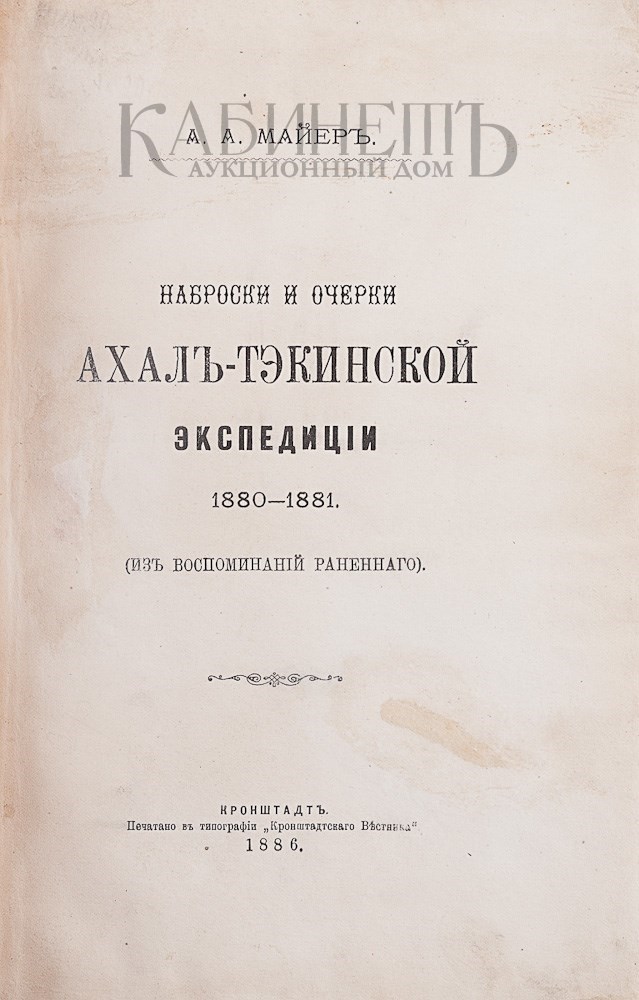 А. А. МАЙЕРЪ.

НАБРОСКИ И ОЧЕРКИ

АХАЛЪ-ТЭКИНСКОЙ

ЭКСПЕДИЦІИ

1880—1881.

(ИЗЪ ВОСПОМИНАНІЙ РАНЕННАГО).

КРОНШТАДТЪ.
Печатано въ типографіи „Кронштадтскаго Вѣстника"
1886.

КАБИНЕТЪ
АУКЦИОННЫЙ ДОМ